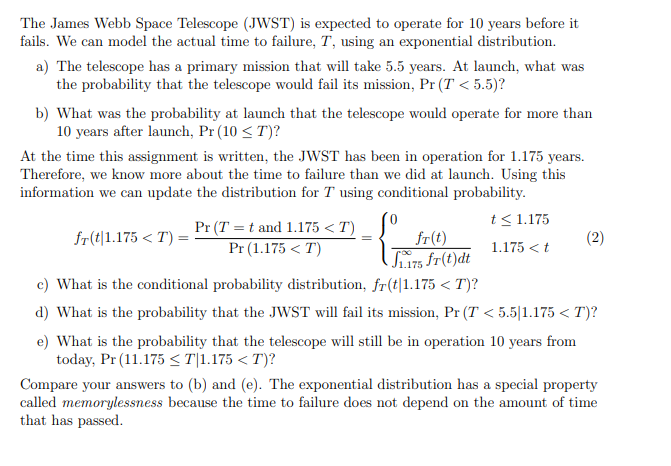 The James Webb Space Telescope (JWST) is expected to operate for 10 years before it fails. We can model the actual time to failure, $T$, using an exponential distribution.

a) The telescope has a primary mission that will take 5.5 years. At launch, what was the probability that the telescope would fail its mission, $\Pr(T < 5.5)$?

b) What was the probability at launch that the telescope would operate for more than 10 years after launch, $\Pr(10 \leq T)$?

At the time this assignment is written, the JWST has been in operation for 1.175 years. Therefore, we know more about the time to failure than we did at launch. Using this information we can update the distribution for $T$ using conditional probability.

$$f_T(t|1.175 < T) = \frac{\Pr(T = t \text{ and } 1.175 < T)}{\Pr(1.175 < T)} = \begin{cases} 0 & t \leq 1.175 \\ \frac{f_T(t)}{\int_{1.175}^{\infty} f_T(t)dt} & 1.175 < t \end{cases} \quad (2)$$

c) What is the conditional probability distribution, $f_T(t|1.175 < T)$?

d) What is the probability that the JWST will fail its mission, $\Pr(T < 5.5|1.175 < T)$?

e) What is the probability that the telescope will still be in operation 10 years from today, $\Pr(11.175 \leq T|1.175 < T)$?

Compare your answers to (b) and (e). The exponential distribution has a special property called memorylessness because the time to failure does not depend on the amount of time that has passed.